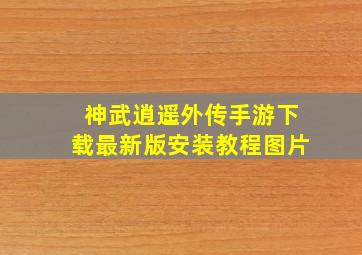 神武逍遥外传手游下载最新版安装教程图片